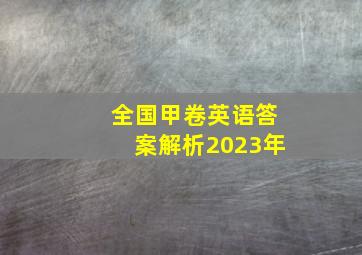 全国甲卷英语答案解析2023年